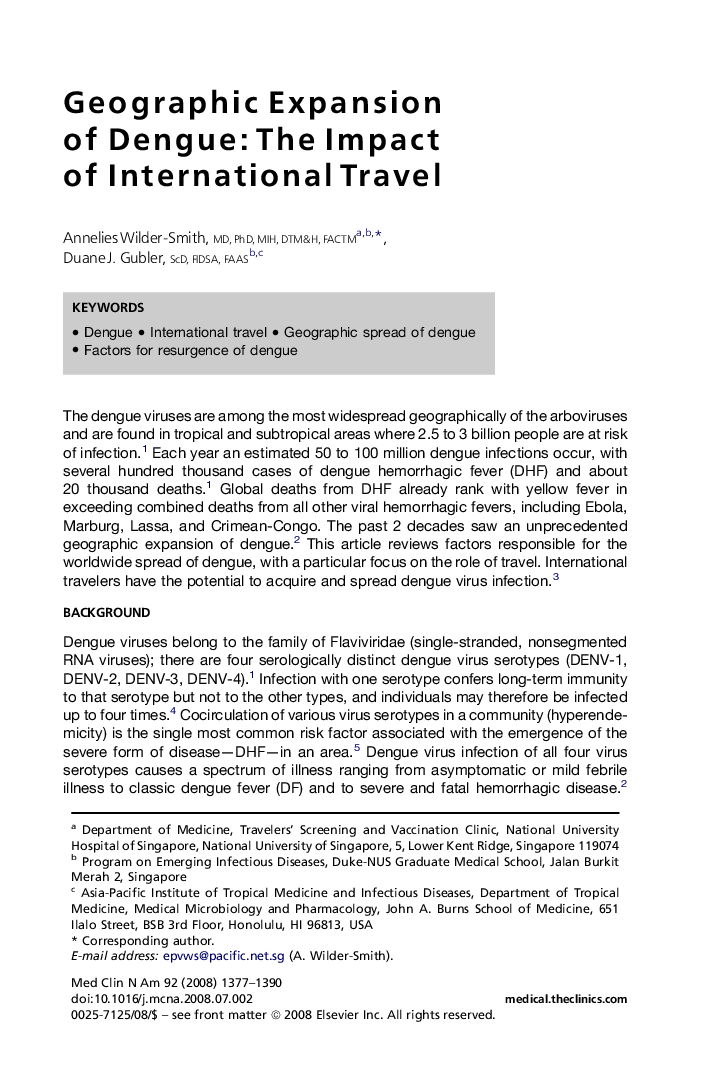 Geographic Expansion of Dengue: The Impact of International Travel

Annelies Wilder-Smith, MD, PhD, MIH, DTM&H, FACTM$^{a,b,*}$, Duane J. Gubler, ScD, FIDSA, FAAS$^{b,c}$

KEYWORDS

• Dengue • International travel • Geographic spread of dengue
• Factors for resurgence of dengue

The dengue viruses are among the most widespread geographically of the arboviruses and are found in tropical and subtropical areas where 2.5 to 3 billion people are at risk of infection.$^1$ Each year an estimated 50 to 100 million dengue infections occur, with several hundred thousand cases of dengue hemorrhagic fever (DHF) and about 20 thousand deaths.$^1$ Global deaths from DHF already rank with yellow fever in exceeding combined deaths from all other viral hemorrhagic fevers, including Ebola, Marburg, Lassa, and Crimean-Congo. The past 2 decades saw an unprecedented geographic expansion of dengue.$^2$ This article reviews factors responsible for the worldwide spread of dengue, with a particular focus on the role of travel. International travelers have the potential to acquire and spread dengue virus infection.$^3$

BACKGROUND

Dengue viruses belong to the family of Flaviviridae (single-stranded, nonsegmented RNA viruses); there are four serologically distinct dengue virus serotypes (DENV-1, DENV-2, DENV-3, DENV-4).$^1$ Infection with one serotype confers long-term immunity to that serotype but not to the other types, and individuals may therefore be infected up to four times.$^4$ Cocirculation of various virus serotypes in a community (hyperendemicity) is the single most common risk factor associated with the emergence of the severe form of disease—DHF—in an area.$^5$ Dengue virus infection of all four virus serotypes causes a spectrum of illness ranging from asymptomatic or mild febrile illness to classic dengue fever (DF) and to severe and fatal hemorrhagic disease.$^2$

$^a$ Department of Medicine, Travelers' Screening and Vaccination Clinic, National University Hospital of Singapore, National University of Singapore, 5, Lower Kent Ridge, Singapore 119074
$^b$ Program on Emerging Infectious Diseases, Duke-NUS Graduate Medical School, Jalan Burkit Merah 2, Singapore
$^c$ Asia-Pacific Institute of Tropical Medicine and Infectious Diseases, Department of Tropical Medicine, Medical Microbiology and Pharmacology, John A. Burns School of Medicine, 651 Ilalo Street, BSB 3rd Floor, Honolulu, HI 96813, USA
* Corresponding author.
E-mail address: epvws@pacific.net.sg (A. Wilder-Smith).

Med Clin N Am 92 (2008) 1377–1390
doi:10.1016/j.mcna.2008.07.002
0025-7125/08/$ – see front matter © 2008 Elsevier Inc. All rights reserved.
medical.theclinics.com